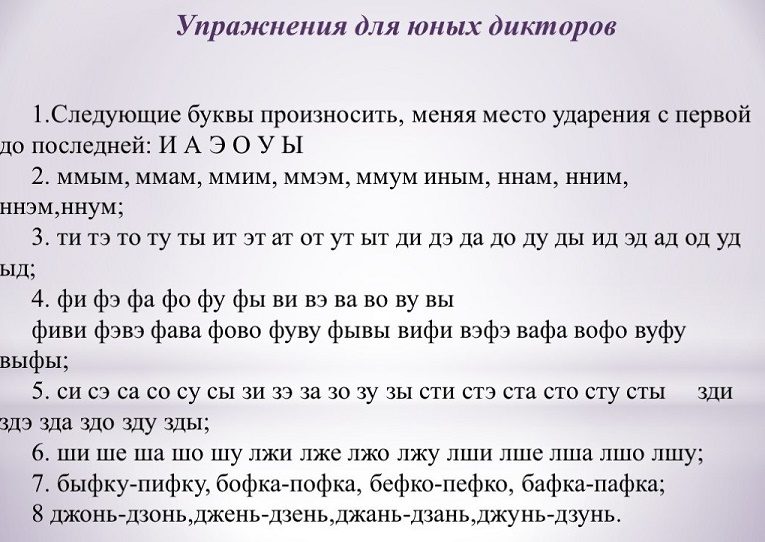 Упражнения для юных дикторов

1.Следующие буквы произносить, меняя место ударения с первой до последней: И А Э О У Ы

2. ммым, ммам, ммим, ммэм, ммум иным, ннам, нним, ннэм,ннум;

3. ти тэ то ту ты ит эт ат от ут ыт ди дэ да до ду ды ид эд ад од уд ыд;

4. фи фэ фа фо фу фы ви вэ ва во ву вы

фиви фэвэ фава фово фуву фывы вифи вэфэ вафа вофо вуфу выфы;

5. си сэ са со су сы зи зэ за зо зу зы сти стэ ста сто сту сты зди здэ зда здо зду зды;

6. ши ше ша шо шу лжи лже лжо лжу лши лше лша лшо лшу;

7. быфку-пифку, бофка-пофка, бефко-пефко, бафка-пафка;

8 джонь-дзонь,джень-дзень,джань-дзань,джунь-дзунь.